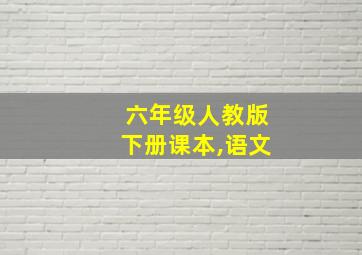 六年级人教版
下册课本,语文